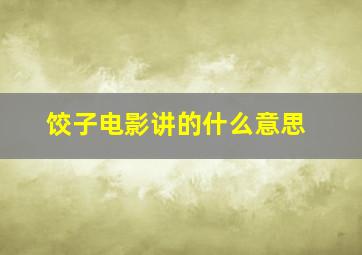 饺子电影讲的什么意思